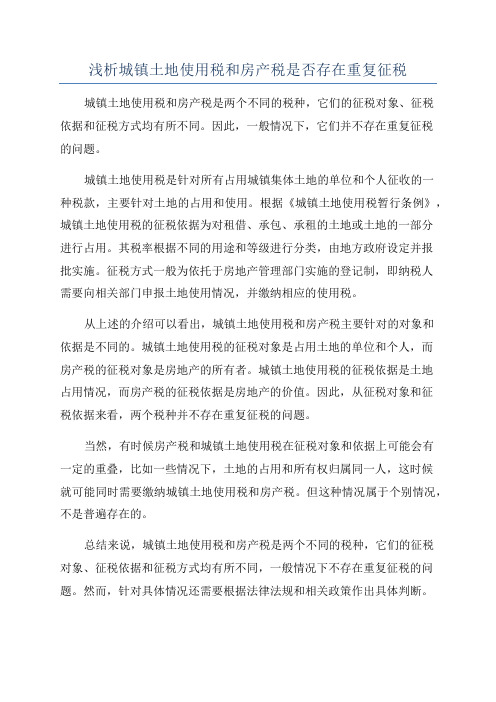 浅析城镇土地使用税和房产税是否存在重复征税

城镇土地使用税和房产税是两个不同的税种，它们的征税对象、征税依据和征税方式均有所不同。因此，一般情况下，它们并不存在重复征税的问题。

城镇土地使用税是针对所有占用城镇集体土地的单位和个人征收的一种税款，主要针对土地的占用和使用。根据《城镇土地使用税暂行条例》，城镇土地使用税的征税依据为对租借、承包、承租的土地或土地的一部分进行占用。其税率根据不同的用途和等级进行分类，由地方政府设定并报批实施。征税方式一般为依托于房地产管理部门实施的登记制，即纳税人需要向相关部门申报土地使用情况，并缴纳相应的使用税。

从上述的介绍可以看出，城镇土地使用税和房产税主要针对的对象和依据是不同的。城镇土地使用税的征税对象是占用土地的单位和个人，而房产税的征税对象是房地产的所有者。城镇土地使用税的征税依据是土地占用情况，而房产税的征税依据是房地产的价值。因此，从征税对象和征税依据来看，两个税种并不存在重复征税的问题。

当然，有时候房产税和城镇土地使用税在征税对象和依据上可能会有一定的重叠，比如一些情况下，土地的占用和所有权归属同一人，这时候就可能同时需要缴纳城镇土地使用税和房产税。但这种情况属于个别情况，不是普遍存在的。

总结来说，城镇土地使用税和房产税是两个不同的税种，它们的征税对象、征税依据和征税方式均有所不同，一般情况下不存在重复征税的问题。然而，针对具体情况还需要根据法律法规和相关政策作出具体判断。